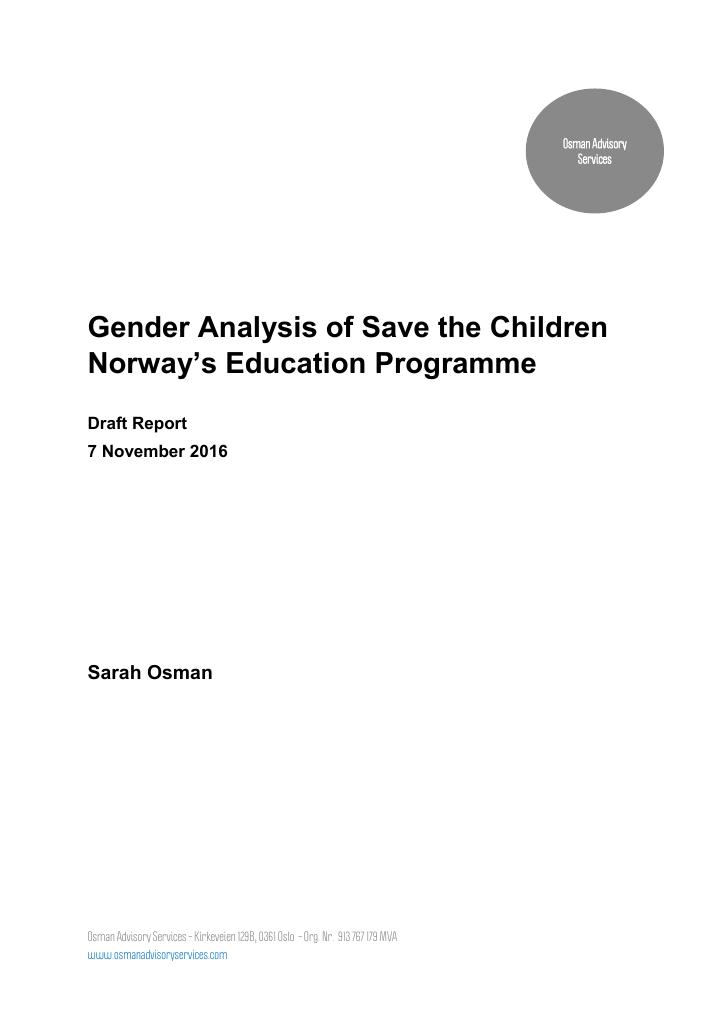 Osman Advisory Services

Gender Analysis of Save the Children Norway's Education Programme

Draft Report
7 November 2016

Sarah Osman

Osman Advisory Services – Kirkeveien 129B, 0361 Oslo – Org. Nr. 913 767 179 MVA
www.osmanadvisoryservices.com